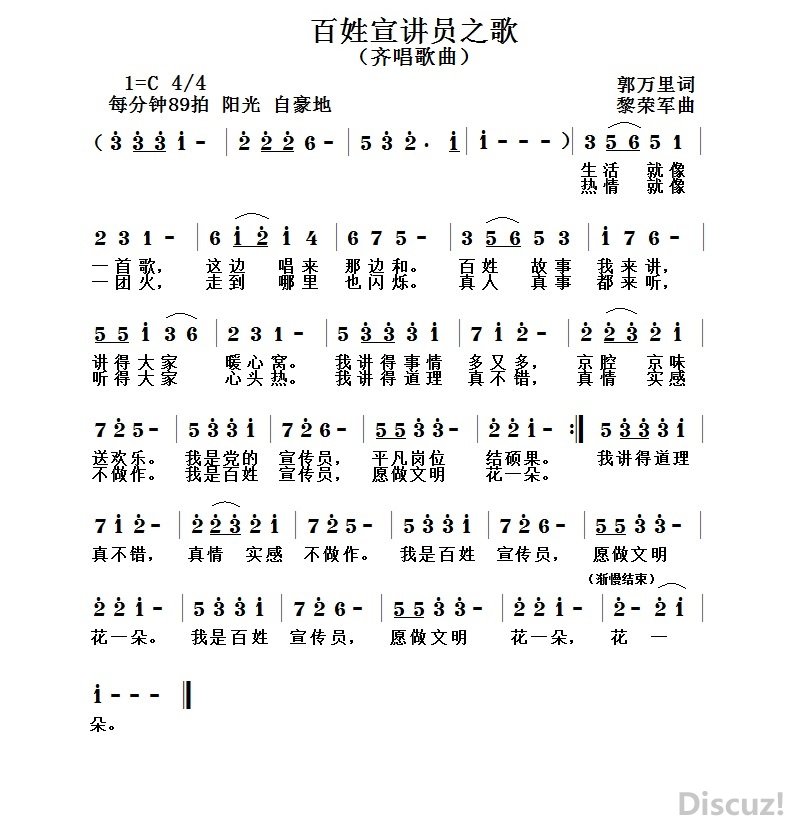 百姓宣讲员之歌
（齐唱歌曲）

1=C 4/4
每分钟89拍 阳光 自豪地

郭万里词
黎荣军曲

（3 3 3 1 - | 2 2 2 6 - | 5 3 2 · 1 | 1 - - - ）| 3 5 6 5 1 |
生活 就像
热情 就像

2 3 1 - | 6 1 2 1 4 | 6 7 5 - | 3 5 6 5 3 | 1 7 6 - |
一首歌， 这边 唱来 那边和。 百姓 故事 我来讲，
一团火， 走到 哪里 也闪烁。 真人 真事 都来听，

5 5 1 3 6 | 2 3 1 - | 5 3 3 3 1 | 7 1 2 - | 2 2 3 2 1 |
讲得大家 暖心窝。 我讲得事情 多又多， 京腔 京味
听得大家 心头热。 我讲得道理 真不错， 真情 实感

7 2 5 - | 5 3 3 1 | 7 2 6 - | 5 5 3 3 - | 2 2 1 - :‖ 5 3 3 3 1 |
送欢乐。 我是党的 宣传员， 平凡岗位 结硕果。 我讲得道理
不做作。 我是百姓 宣传员， 愿做文明 花一朵。

7 1 2 - | 2 2 3 2 1 | 7 2 5 - | 5 3 3 1 | 7 2 6 - | 5 5 3 3 - |
真不错， 真情 实感 不做作。 我是百姓 宣传员， 愿做文明

（渐慢结束）
2 2 1 - | 5 3 3 1 | 7 2 6 - | 5 5 3 3 - | 2 2 1 - | 2 - 2 1 |
花一朵。 我是百姓 宣传员， 愿做文明 花一朵， 花 一

1 - - - ‖
朵。

Discuz!